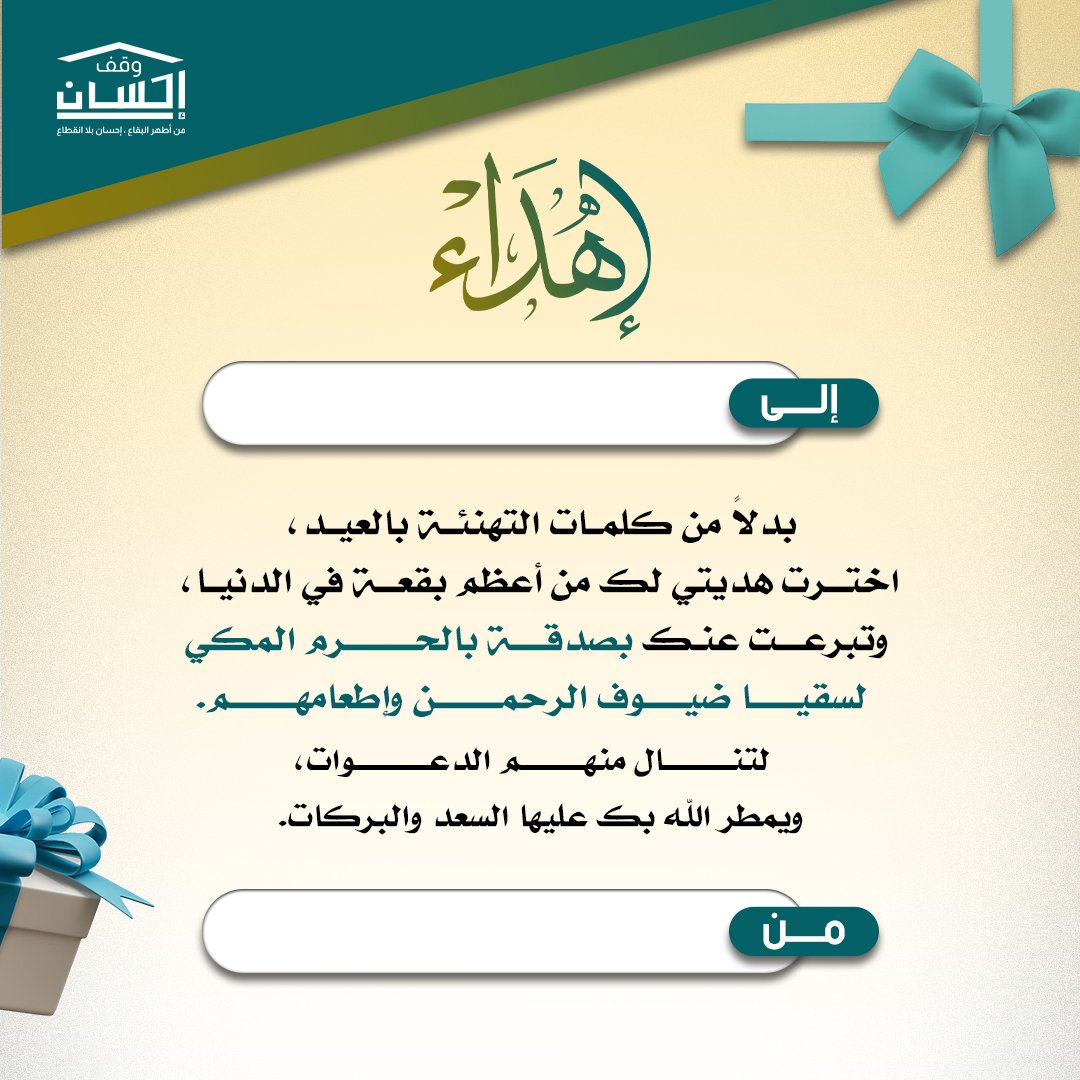 وقف إحسان
من أطهر البقاع . إحسان بلا انقطاع

إهداء

إلى

بدلاً من كلمات التهنئة بالعيد ،
اخترت هديتي لك من أعظم بقعة في الدنيا ،
وتبرعت عنك بصدقة بالحرم المكي
لسقيا ضيوف الرحمن وإطعامهم.
لتنال منهم الدعوات،
ويمطر الله بك عليها السعد والبركات.

من